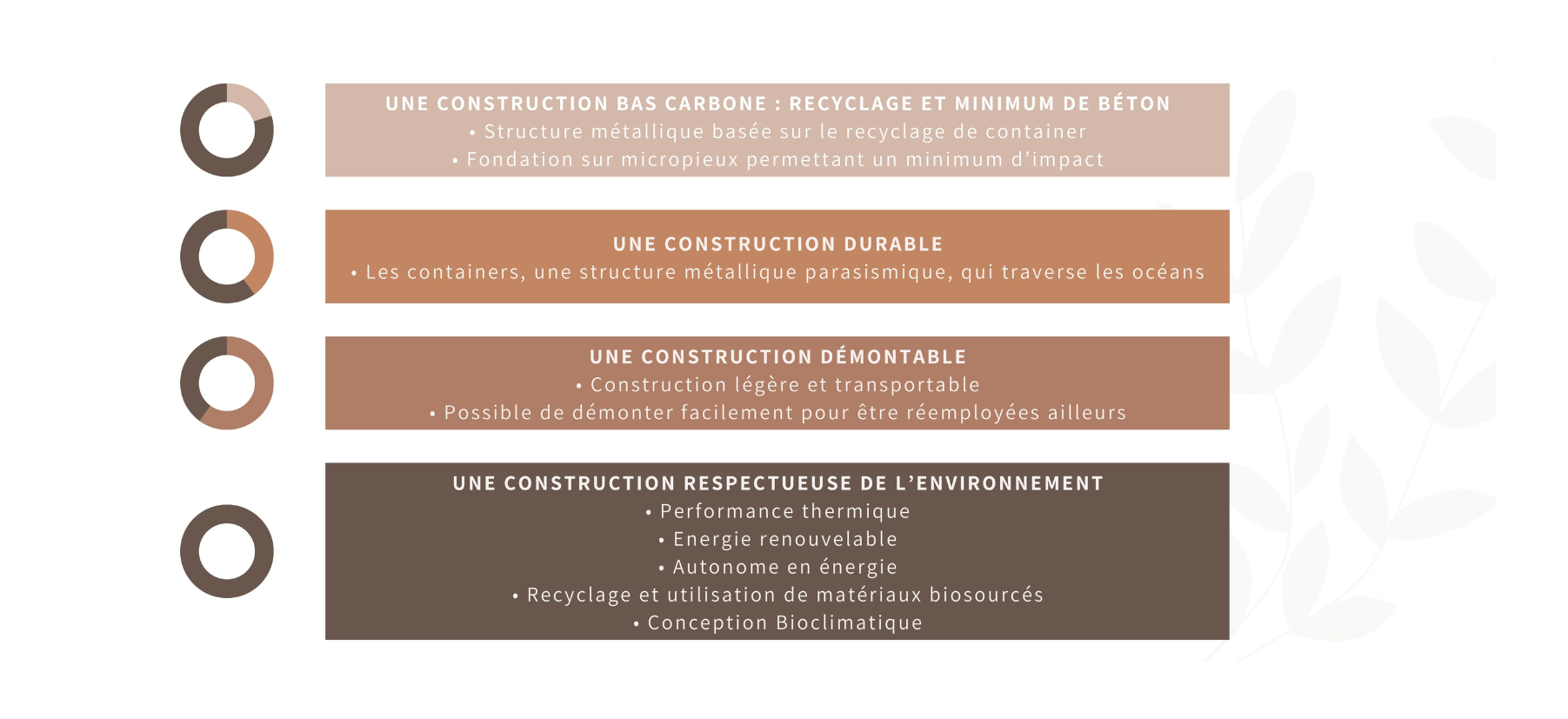 UNE CONSTRUCTION BAS CARBONE : RECYCLAGE ET MINIMUM DE BÉTON
• Structure métallique basée sur le recyclage de container
• Fondation sur micropieux permettant un minimum d'impact

UNE CONSTRUCTION DURABLE
• Les containers, une structure métallique parasismique, qui traverse les océans

UNE CONSTRUCTION DÉMONTABLE
• Construction légère et transportable
• Possible de démonter facilement pour être réemployées ailleurs

UNE CONSTRUCTION RESPECTUEUSE DE L'ENVIRONNEMENT
• Performance thermique
• Energie renouvelable
• Autonome en énergie
• Recyclage et utilisation de matériaux biosourcés
• Conception Bioclimatique